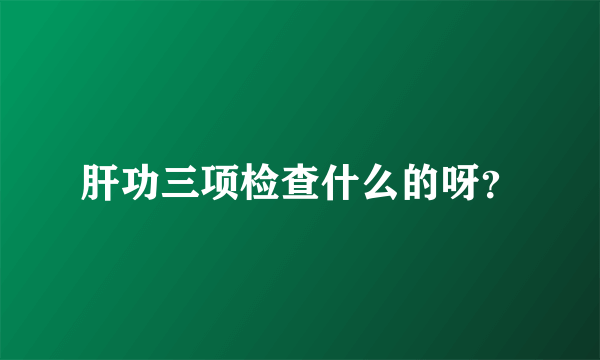 肝功三项检查什么的呀?